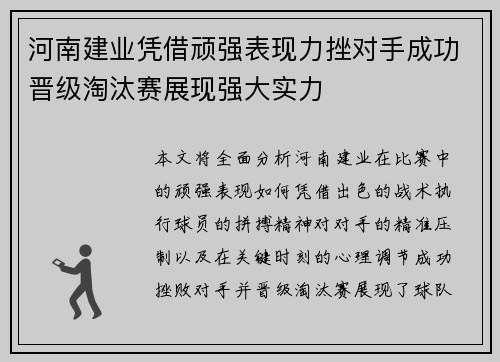 河南建业凭借顽强表现力挫对手成功晋级淘汰赛展现强大实力

本文将全面分析河南建业在比赛中的顽强表现如何凭借出色的战术执行球员的拼搏精神对对手的精准压制以及在关键时刻的心理调节成功挫败对手并晋级淘汰赛展现了球队